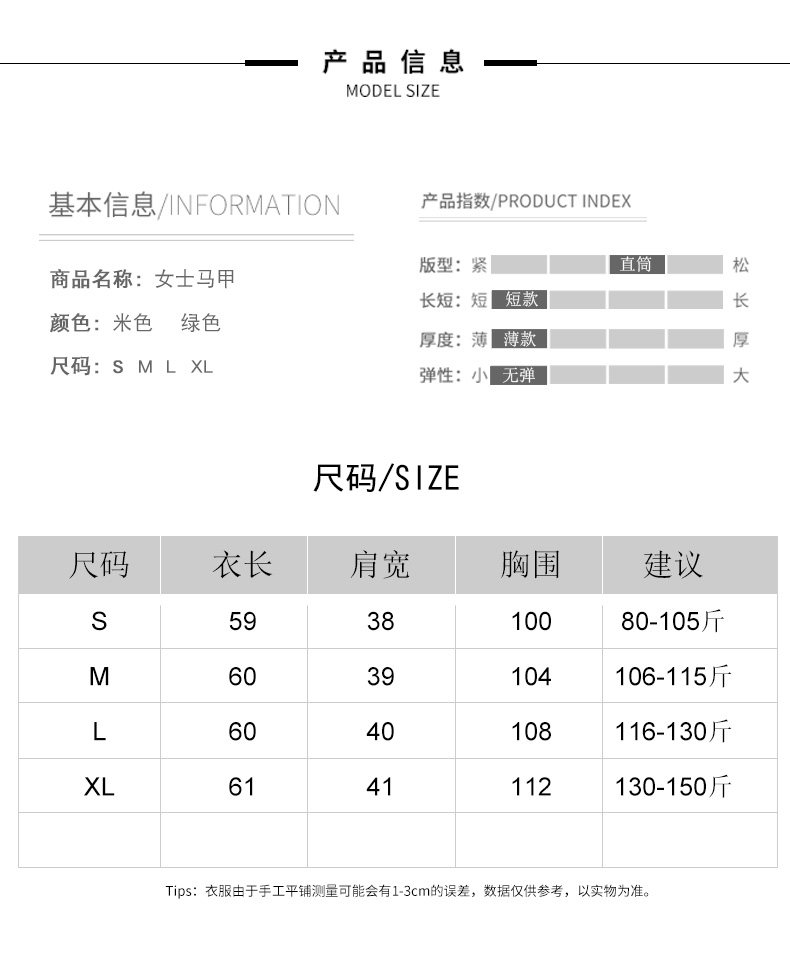 产品信息
MODEL SIZE

基本信息/INFORMATION

商品名称：女士马甲
颜色：米色　绿色
尺码：S M L XL

产品指数/PRODUCT INDEX

版型：紧 直筒 松
长短：短 短款 长
厚度：薄 薄款 厚
弹性：小 无弹 大

尺码/SIZE

| 尺码 | 衣长 | 肩宽 | 胸围 | 建议 |
|---|---|---|---|---|
| S | 59 | 38 | 100 | 80-105斤 |
| M | 60 | 39 | 104 | 106-115斤 |
| L | 60 | 40 | 108 | 116-130斤 |
| XL | 61 | 41 | 112 | 130-150斤 |
| | | | | |

Tips：衣服由于手工平铺测量可能会有1-3cm的误差，数据仅供参考，以实物为准。